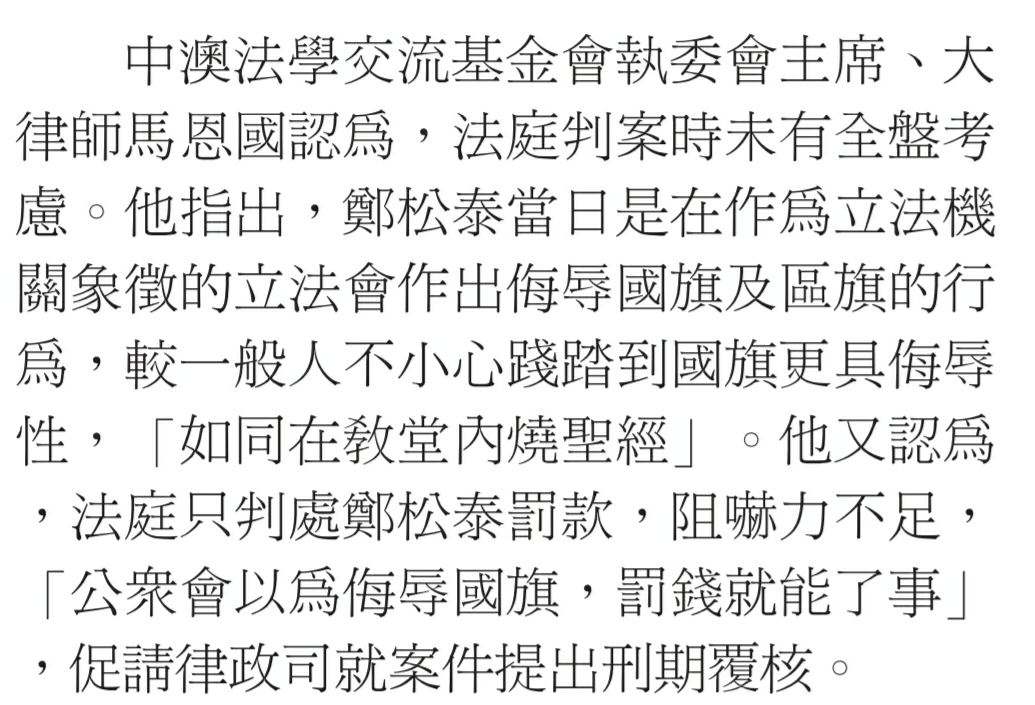 中澳法學交流基金會執委會主席、大律師馬恩國認爲，法庭判案時未有全盤考慮。他指出，鄭松泰當日是在作爲立法機關象徵的立法會作出侮辱國旗及區旗的行爲，較一般人不小心踐踏到國旗更具侮辱性，「如同在教堂內燒聖經」。他又認爲，法庭只判處鄭松泰罰款，阻嚇力不足，「公衆會以爲侮辱國旗，罰錢就能了事」，促請律政司就案件提出刑期覆核。